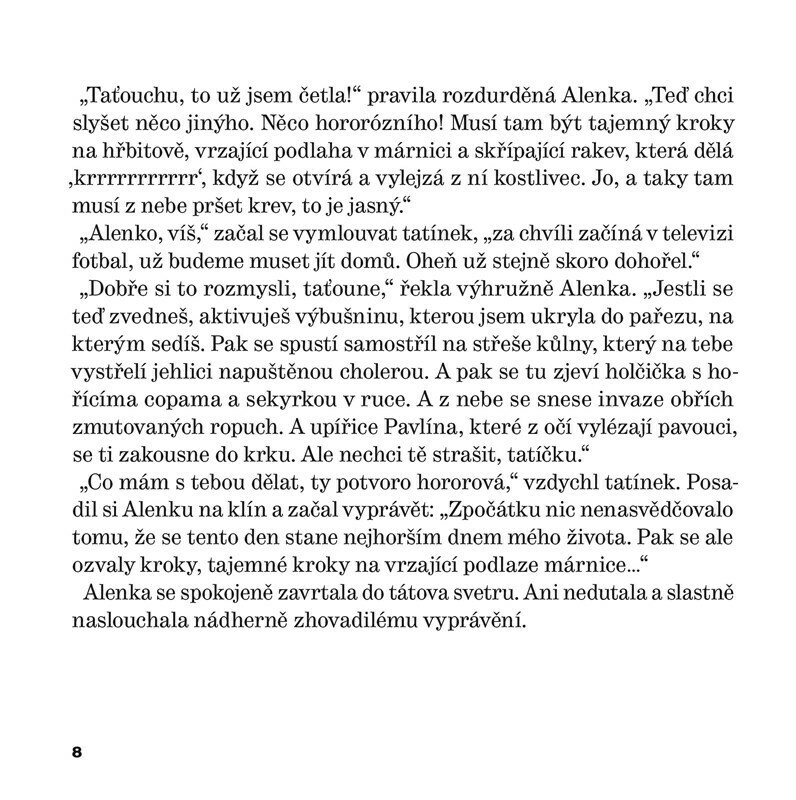 „Taťouchu, to už jsem četla!“ pravila rozdurděná Alenka. „Teď chci slyšet něco jinýho. Něco hororózního! Musí tam být tajemný kroky na hřbitově, vrzající podlaha v márnici a skřípající rakev, která dělá ‚krrrrrrrrrrr‘, když se otvírá a vylejzá z ní kostlivec. Jo, a taky tam musí z nebe pršet krev, to je jasný.“

„Alenko, víš,“ začal se vymlouvat tatínek, „za chvíli začíná v televizi fotbal, už budeme muset jít domů. Oheň už stejně skoro dohořel.“

„Dobře si to rozmysli, taťoune,“ řekla výhružně Alenka. „Jestli se teď zvedneš, aktivuješ výbušninu, kterou jsem ukryla do pařezu, na kterým sedíš. Pak se spustí samostříl na střeše kůlny, který na tebe vystřelí jehlici napuštěnou cholerou. A pak se tu zjeví holčička s hořícíma copama a sekyrkou v ruce. A z nebe se snese invaze obřích zmutovaných ropuch. A upířice Pavlína, které z očí vylézají pavouci, se ti zakousne do krku. Ale nechci tě strašit, tatíčku.“

„Co mám s tebou dělat, ty potvoro hororová,“ vzdychl tatínek. Posadil si Alenku na klín a začal vyprávět: „Zpočátku nic nenasvědčovalo tomu, že se tento den stane nejhorším dnem mého života. Pak se ale ozvaly kroky, tajemné kroky na vrzající podlaze márnice...“

Alenka se spokojeně zavrtala do tátova svetru. Ani nedutala a slastně naslouchala nádherně zhovadilému vyprávění.

8